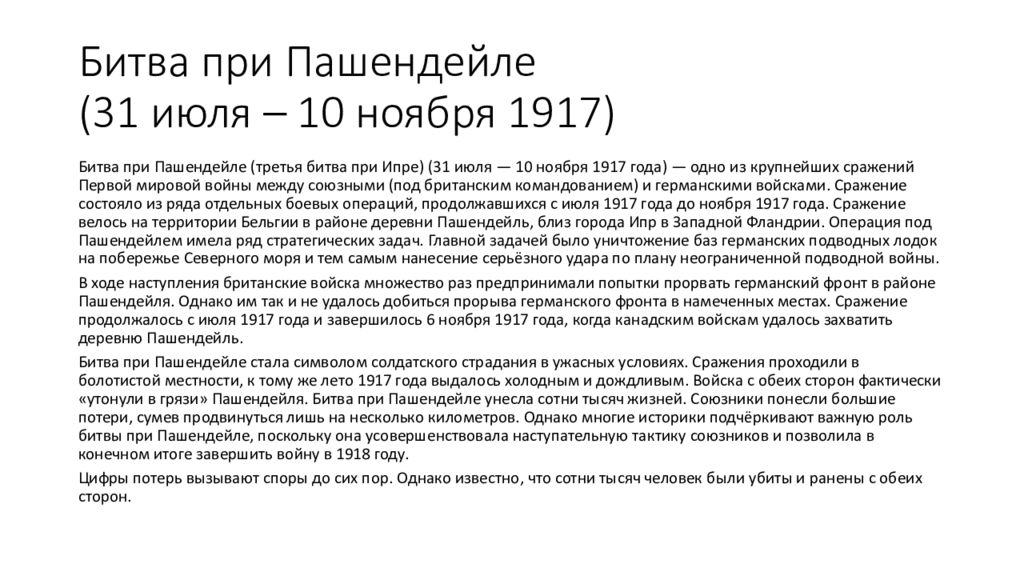 Битва при Пашендейле
(31 июля – 10 ноября 1917)

Битва при Пашендейле (третья битва при Ипре) (31 июля — 10 ноября 1917 года) — одно из крупнейших сражений Первой мировой войны между союзными (под британским командованием) и германскими войсками. Сражение состояло из ряда отдельных боевых операций, продолжавшихся с июля 1917 года до ноября 1917 года. Сражение велось на территории Бельгии в районе деревни Пашендейль, близ города Ипр в Западной Фландрии. Операция под Пашендейлем имела ряд стратегических задач. Главной задачей было уничтожение баз германских подводных лодок на побережье Северного моря и тем самым нанесение серьёзного удара по плану неограниченной подводной войны.

В ходе наступления британские войска множество раз предпринимали попытки прорвать германский фронт в районе Пашендейля. Однако им так и не удалось добиться прорыва германского фронта в намеченных местах. Сражение продолжалось с июля 1917 года и завершилось 6 ноября 1917 года, когда канадским войскам удалось захватить деревню Пашендейль.

Битва при Пашендейле стала символом солдатского страдания в ужасных условиях. Сражения проходили в болотистой местности, к тому же лето 1917 года выдалось холодным и дождливым. Войска с обеих сторон фактически «утонули в грязи» Пашендейля. Битва при Пашендейле унесла сотни тысяч жизней. Союзники понесли большие потери, сумев продвинуться лишь на несколько километров. Однако многие историки подчёркивают важную роль битвы при Пашендейле, поскольку она усовершенствовала наступательную тактику союзников и позволила в конечном итоге завершить войну в 1918 году.

Цифры потерь вызывают споры до сих пор. Однако известно, что сотни тысяч человек были убиты и ранены с обеих сторон.